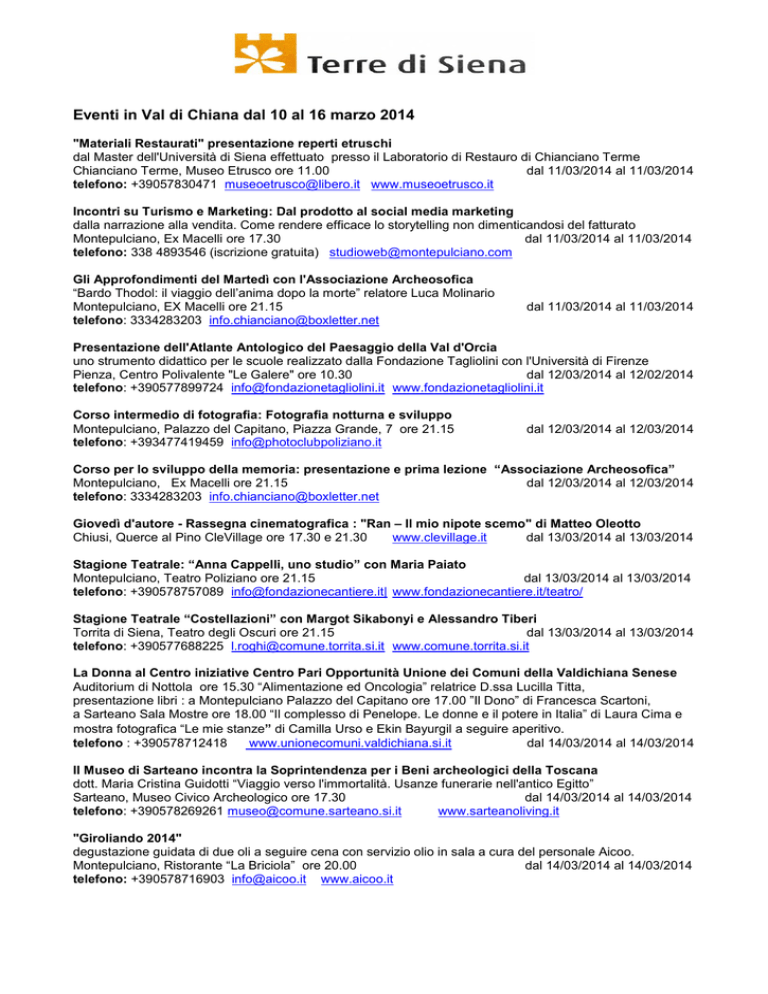 Terre di Siena

Eventi in Val di Chiana dal 10 al 16 marzo 2014

"Materiali Restaurati" presentazione reperti etruschi
dal Master dell'Università di Siena effettuato presso il Laboratorio di Restauro di Chianciano Terme
Chianciano Terme, Museo Etrusco ore 11.00 dal 11/03/2014 al 11/03/2014
telefono: +39057830471 museoetrusco@libero.it www.museoetrusco.it

Incontri su Turismo e Marketing: Dal prodotto al social media marketing
dalla narrazione alla vendita. Come rendere efficace lo storytelling non dimenticandosi del fatturato
Montepulciano, Ex Macelli ore 17.30 dal 11/03/2014 al 11/03/2014
telefono: 338 4893546 (iscrizione gratuita) studioweb@montepulciano.com

Gli Approfondimenti del Martedì con l'Associazione Archeosofica
"Bardo Thodol: il viaggio dell'anima dopo la morte" relatore Luca Molinario
Montepulciano, EX Macelli ore 21.15 dal 11/03/2014 al 11/03/2014
telefono: 3334283203 info.chianciano@boxletter.net

Presentazione dell'Atlante Antologico del Paesaggio della Val d'Orcia
uno strumento didattico per le scuole realizzato dalla Fondazione Tagliolini con l'Università di Firenze
Pienza, Centro Polivalente "Le Galere" ore 10.30 dal 12/03/2014 al 12/02/2014
telefono: +390577899724 info@fondazionetagliolini.it www.fondazionetagliolini.it

Corso intermedio di fotografia: Fotografia notturna e sviluppo
Montepulciano, Palazzo del Capitano, Piazza Grande, 7 ore 21.15 dal 12/03/2014 al 12/03/2014
telefono: +393477419459 info@photoclubpoliziano.it

Corso per lo sviluppo della memoria: presentazione e prima lezione "Associazione Archeosofica"
Montepulciano, Ex Macelli ore 21.15 dal 12/03/2014 al 12/03/2014
telefono: 3334283203 info.chianciano@boxletter.net

Giovedì d'autore - Rassegna cinematografica : "Ran – Il mio nipote scemo" di Matteo Oleotto
Chiusi, Querce al Pino CleVillage ore 17.30 e 21.30 www.clevillage.it dal 13/03/2014 al 13/03/2014

Stagione Teatrale: "Anna Cappelli, uno studio" con Maria Paiato
Montepulciano, Teatro Poliziano ore 21.15 dal 13/03/2014 al 13/03/2014
telefono: +390578757089 info@fondazionecantiere.it| www.fondazionecantiere.it/teatro/

Stagione Teatrale "Costellazioni" con Margot Sikabonyi e Alessandro Tiberi
Torrita di Siena, Teatro degli Oscuri ore 21.15 dal 13/03/2014 al 13/03/2014
telefono: +390577688225 l.roghi@comune.torrita.si.it www.comune.torrita.si.it

La Donna al Centro iniziative Centro Pari Opportunità Unione dei Comuni della Valdichiana Senese
Auditorium di Nottola ore 15.30 "Alimentazione ed Oncologia" relatrice D.ssa Lucilla Titta,
presentazione libri : a Montepulciano Palazzo del Capitano ore 17.00 "Il Dono" di Francesca Scartoni,
a Sarteano Sala Mostre ore 18.00 "Il complesso di Penelope. Le donne e il potere in Italia" di Laura Cima e mostra fotografica "Le mie stanze" di Camilla Urso e Ekin Bayurgil a seguire aperitivo.
telefono : +390578712418 www.unionecomuni.valdichiana.si.it dal 14/03/2014 al 14/03/2014

Il Museo di Sarteano incontra la Soprintendenza per i Beni archeologici della Toscana
dott. Maria Cristina Guidotti "Viaggio verso l'immortalità. Usanze funerarie nell'antico Egitto"
Sarteano, Museo Civico Archeologico ore 17.30 dal 14/03/2014 al 14/03/2014
telefono: +390578269261 museo@comune.sarteano.si.it www.sarteanoliving.it

"Giroliando 2014"
degustazione guidata di due oli a seguire cena con servizio olio in sala a cura del personale Aicoo.
Montepulciano, Ristorante "La Briciola" ore 20.00 dal 14/03/2014 al 14/03/2014
telefono: +390578716903 info@aicoo.it www.aicoo.it